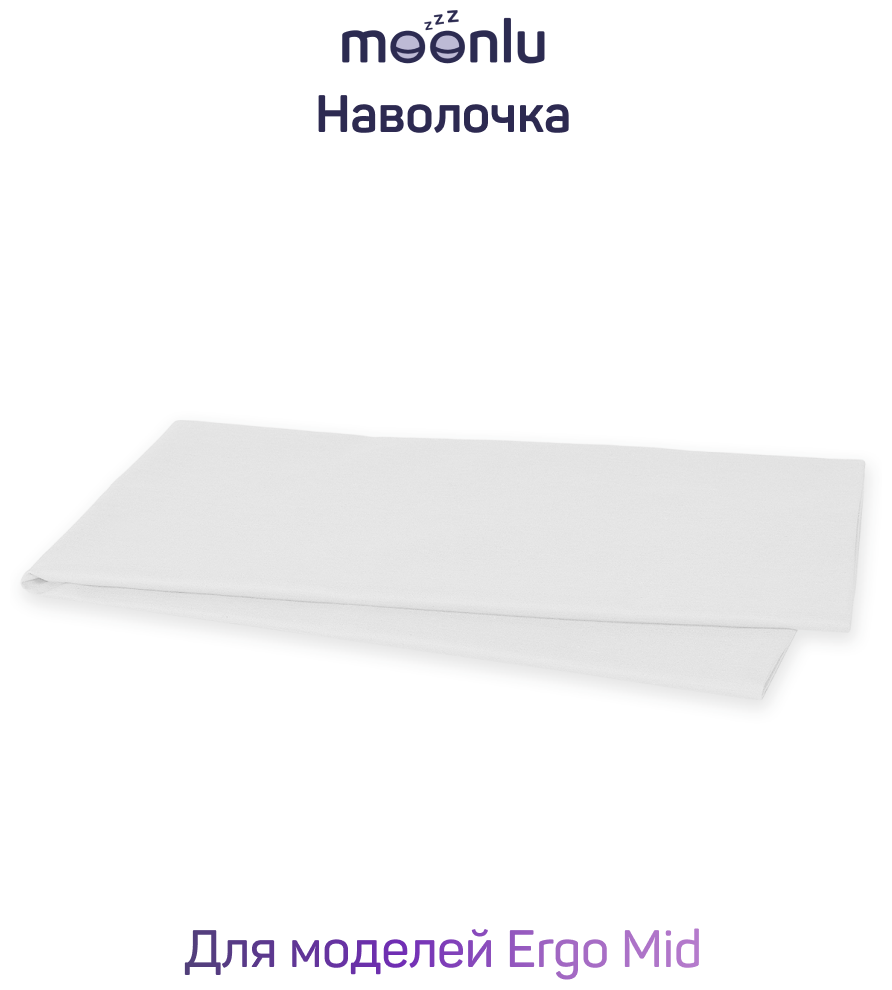 zzz
moonlu
Наволочка

Для моделей Ergo Mid